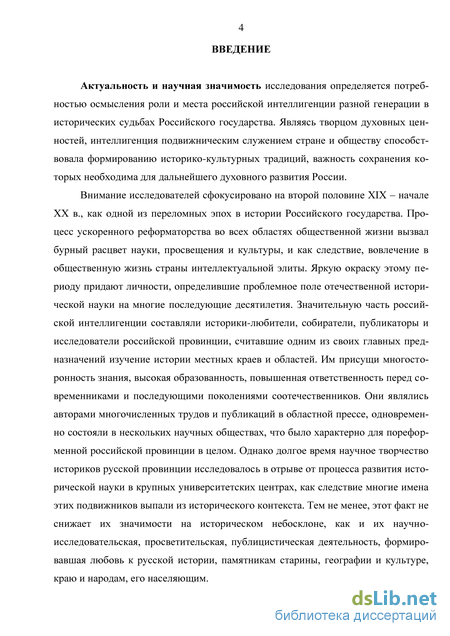 4

ВВЕДЕНИЕ

Актуальность и научная значимость исследования определяется потребностью осмысления роли и места российской интеллигенции разной генерации в исторических судьбах Российского государства. Являясь творцом духовных ценностей, интеллигенция подвижническим служением стране и обществу способствовала формированию историко-культурных традиций, важность сохранения которых необходима для дальнейшего духовного развития России.

Внимание исследователей сфокусировано на второй половине XIX – начале XX в., как одной из переломных эпох в истории Российского государства. Процесс ускоренного реформаторства во всех областях общественной жизни вызвал бурный расцвет науки, просвещения и культуры, и как следствие, вовлечение в общественную жизнь страны интеллектуальной элиты. Яркую окраску этому периоду придают личности, определившие проблемное поле отечественной исторической науки на многие последующие десятилетия. Значительную часть российской интеллигенции составляли историки-любители, собиратели, публикаторы и исследователи российской провинции, считавшие одним из своих главных предназначений изучение истории местных краев и областей. Им присущи многосторонность знания, высокая образованность, повышенная ответственность перед современниками и последующими поколениями соотечественников. Они являлись авторами многочисленных трудов и публикаций в областной прессе, одновременно состояли в нескольких научных обществах, что было характерно для пореформенной российской провинции в целом. Однако долгое время научное творчество историков русской провинции исследовалось в отрыве от процесса развития исторической науки в крупных университетских центрах, как следствие многие имена этих подвижников выпали из исторического контекста. Тем не менее, этот факт не снижает их значимости на историческом небосклоне, как и их научно-исследовательская, просветительская, публицистическая деятельность, формировавшая любовь к русской истории, памятникам старины, географии и культуре, краю и народам, его населяющим.

dsLib.net
библиотека диссертаций